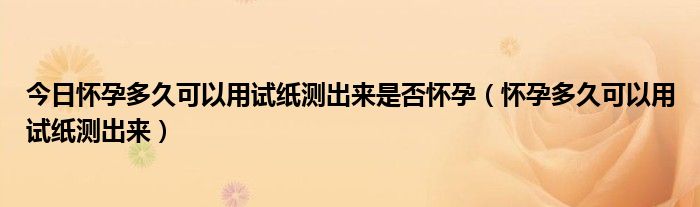 今日怀孕多久可以用试纸测出来是否怀孕（怀孕多久可以用试纸测出来）